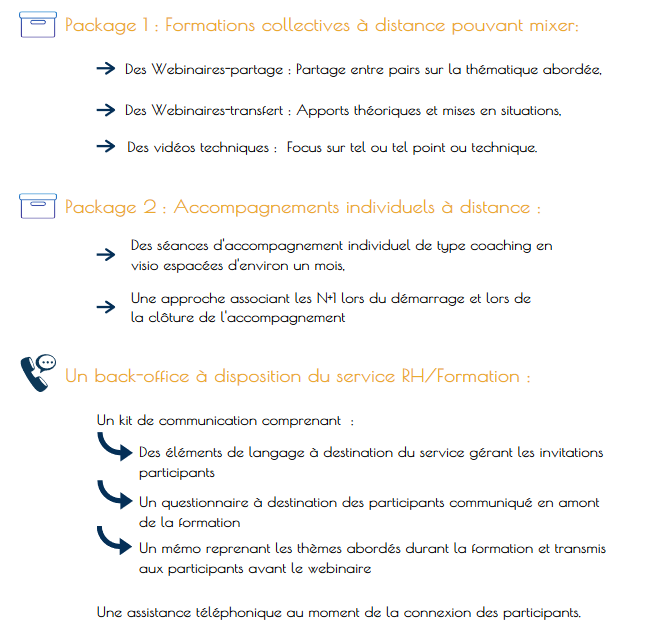 Package 1 : Formations collectives à distance pouvant mixer:

Des Webinaires-partage : Partage entre pairs sur la thématique abordée,

Des Webinaires-transfert : Apports théoriques et mises en situations,

Des vidéos techniques : Focus sur tel ou tel point ou technique.

Package 2 : Accompagnements individuels à distance :

Des séances d'accompagnement individuel de type coaching en visio espacées d'environ un mois,

Une approche associant les N+1 lors du démarrage et lors de la clôture de l'accompagnement

Un back-office à disposition du service RH/Formation :

Un kit de communication comprenant :

Des éléments de langage à destination du service gérant les invitations participants

Un questionnaire à destination des participants communiqué en amont de la formation

Un mémo reprenant les thèmes abordés durant la formation et transmis aux participants avant le webinaire

Une assistance téléphonique au moment de la connexion des participants.